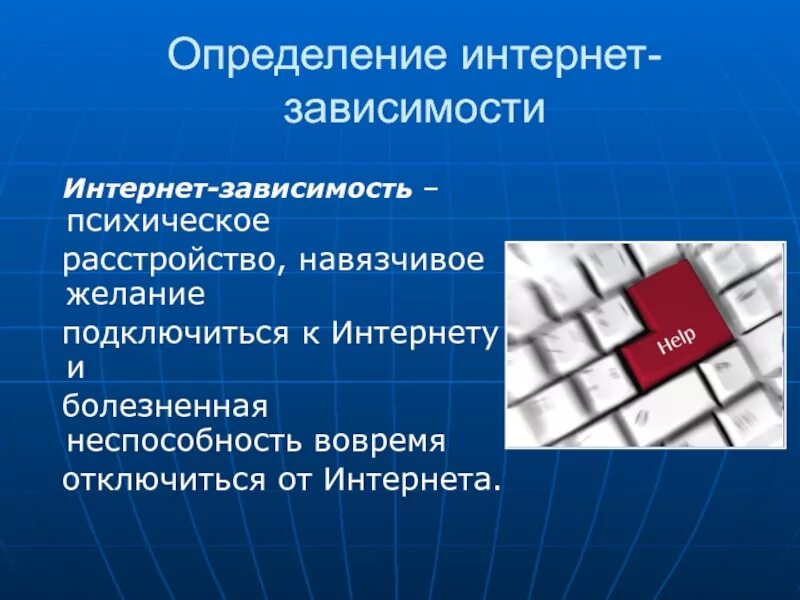 Определение интернет-зависимости

Интернет-зависимость – психическое расстройство, навязчивое желание подключиться к Интернету и болезненная неспособность вовремя отключиться от Интернета.

Help